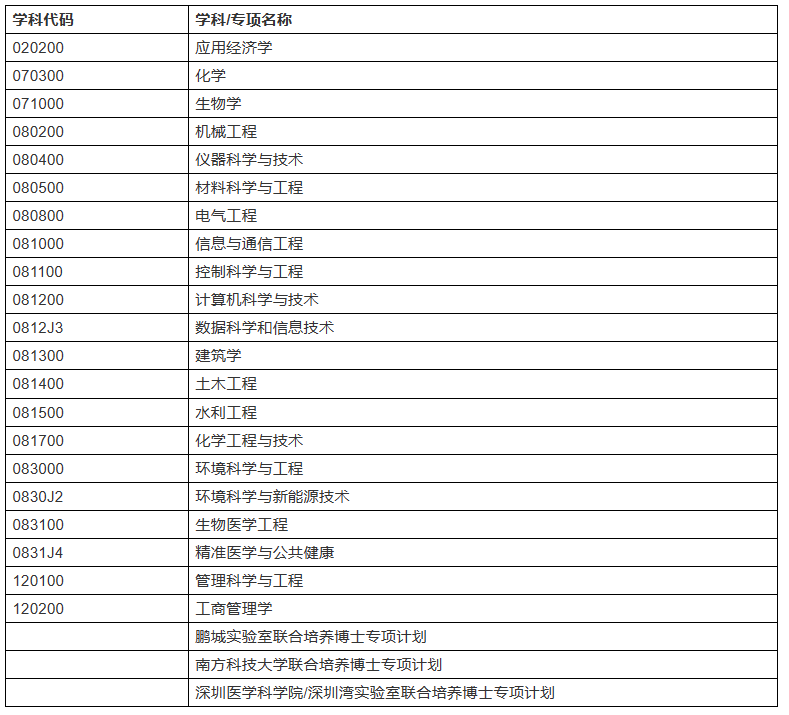 | 学科代码 | 学科/专项名称 |
|---|---|
| 020200 | 应用经济学 |
| 070300 | 化学 |
| 071000 | 生物学 |
| 080200 | 机械工程 |
| 080400 | 仪器科学与技术 |
| 080500 | 材料科学与工程 |
| 080800 | 电气工程 |
| 081000 | 信息与通信工程 |
| 081100 | 控制科学与工程 |
| 081200 | 计算机科学与技术 |
| 0812J3 | 数据科学和信息技术 |
| 081300 | 建筑学 |
| 081400 | 土木工程 |
| 081500 | 水利工程 |
| 081700 | 化学工程与技术 |
| 083000 | 环境科学与工程 |
| 0830J2 | 环境科学与新能源技术 |
| 083100 | 生物医学工程 |
| 0831J4 | 精准医学与公共健康 |
| 120100 | 管理科学与工程 |
| 120200 | 工商管理学 |
| | 鹏城实验室联合培养博士专项计划 |
| | 南方科技大学联合培养博士专项计划 |
| | 深圳医学科学院/深圳湾实验室联合培养博士专项计划 |